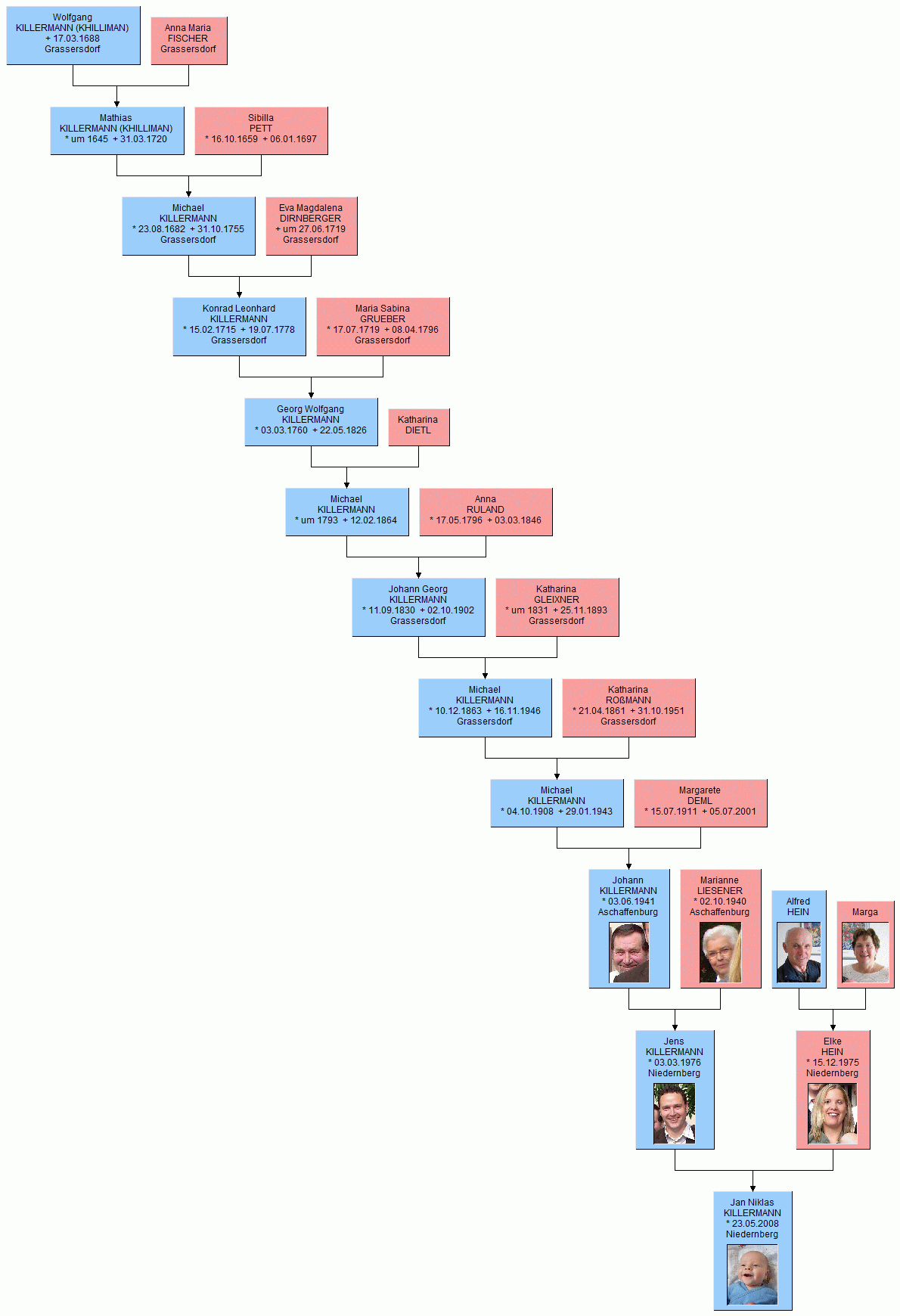 Wolfgang
KILLERMANN (KHILLIMAN)
+ 17.03.1688
Grassersdorf

Anna Maria
FISCHER
Grassersdorf

Mathias
KILLERMANN (KHILLIMAN)
* um 1645 + 31.03.1720

Sibilla
PETT
* 16.10.1659 + 06.01.1697

Michael
KILLERMANN
* 23.08.1682 + 31.10.1755
Grassersdorf

Eva Magdalena
DIRNBERGER
+ um 27.06.1719
Grassersdorf

Konrad Leonhard
KILLERMANN
* 15.02.1715 + 19.07.1778
Grassersdorf

Maria Sabina
GRUEBER
* 17.07.1719 + 08.04.1796
Grassersdorf

Georg Wolfgang
KILLERMANN
* 03.03.1760 + 22.05.1826

Katharina
DIETL

Michael
KILLERMANN
* um 1793 + 12.02.1864

Anna
RULAND
* 17.05.1796 + 03.03.1846

Johann Georg
KILLERMANN
* 11.09.1830 + 02.10.1902
Grassersdorf

Katharina
GLEIXNER
* um 1831 + 25.11.1893
Grassersdorf

Michael
KILLERMANN
* 10.12.1863 + 16.11.1946
Grassersdorf

Katharina
ROßMANN
* 21.04.1861 + 31.10.1951
Grassersdorf

Michael
KILLERMANN
* 04.10.1908 + 29.01.1943

Margarete
DEML
* 15.07.1911 + 05.07.2001

Johann
KILLERMANN
* 03.06.1941
Aschaffenburg

Marianne
LIESENER
* 02.10.1940
Aschaffenburg

Alfred
HEIN

Marga

Jens
KILLERMANN
* 03.03.1976
Niedernberg

Elke
HEIN
* 15.12.1975
Niedernberg

Jan Niklas
KILLERMANN
* 23.05.2008
Niedernberg